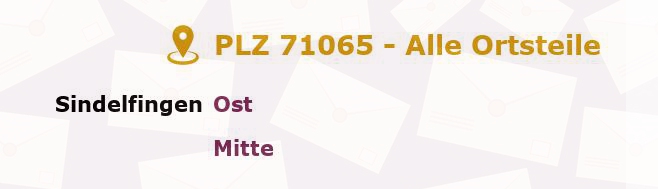 PLZ 71065 - Alle Ortsteile

Sindelfingen Ost

Mitte